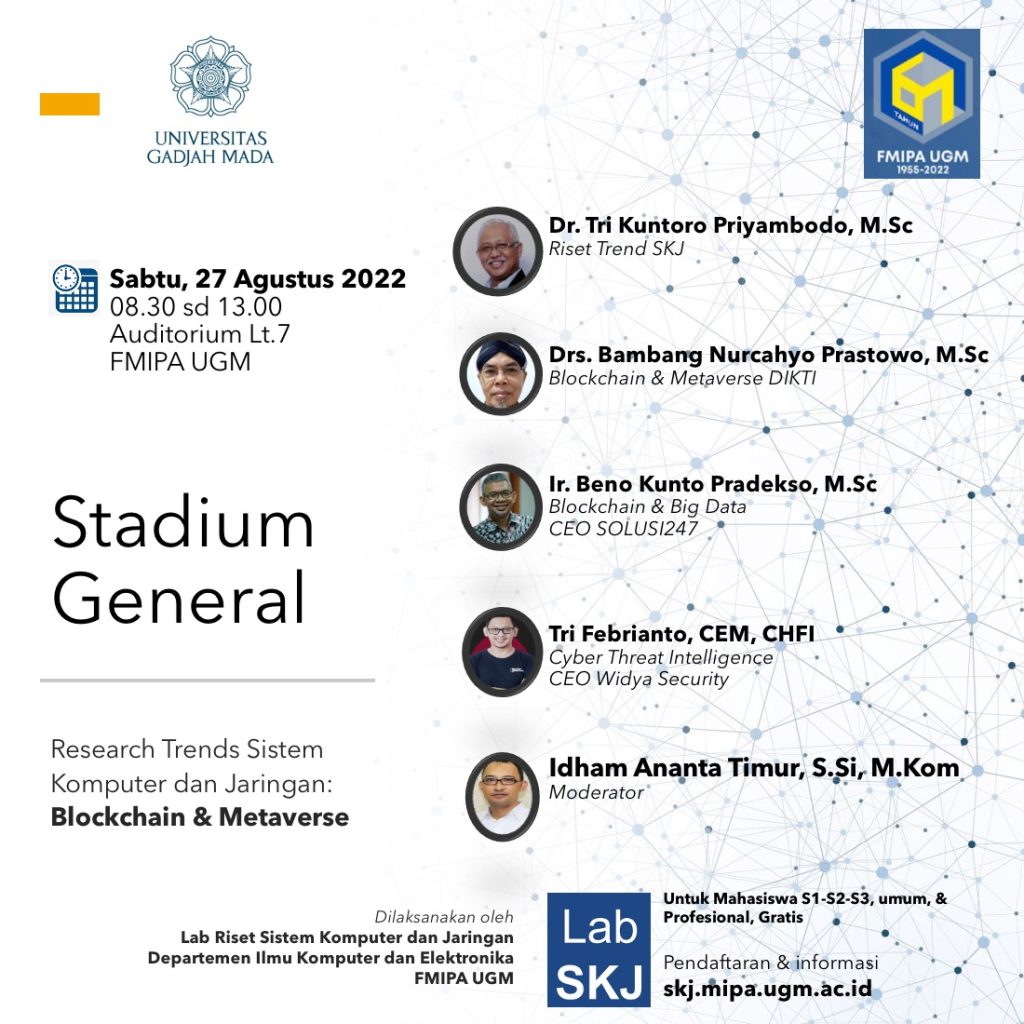 UNIVERSITAS
GADJAH MADA

TAHUN
FMIPA UGM
1955-2022

Sabtu, 27 Agustus 2022
08.30 sd 13.00
Auditorium Lt.7
FMIPA UGM

Stadium
General

Research Trends Sistem Komputer dan Jaringan:
Blockchain & Metaverse

Dr. Tri Kuntoro Priyambodo, M.Sc
Riset Trend SKJ

Drs. Bambang Nurcahyo Prastowo, M.Sc
Blockchain & Metaverse DIKTI

Ir. Beno Kunto Pradekso, M.Sc
Blockchain & Big Data
CEO SOLUSI247

Tri Febrianto, CEM, CHFI
Cyber Threat Intelligence
CEO Widya Security

Idham Ananta Timur, S.Si, M.Kom
Moderator

Dilaksanakan oleh
Lab Riset Sistem Komputer dan Jaringan
Departemen Ilmu Komputer dan Elektronika
FMIPA UGM

Lab
SKJ

Untuk Mahasiswa S1-S2-S3, umum, & Profesional, Gratis

Pendaftaran & informasi
skj.mipa.ugm.ac.id